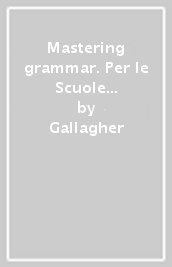 Mastering grammar. Per le Scuole...
by
Gallagher